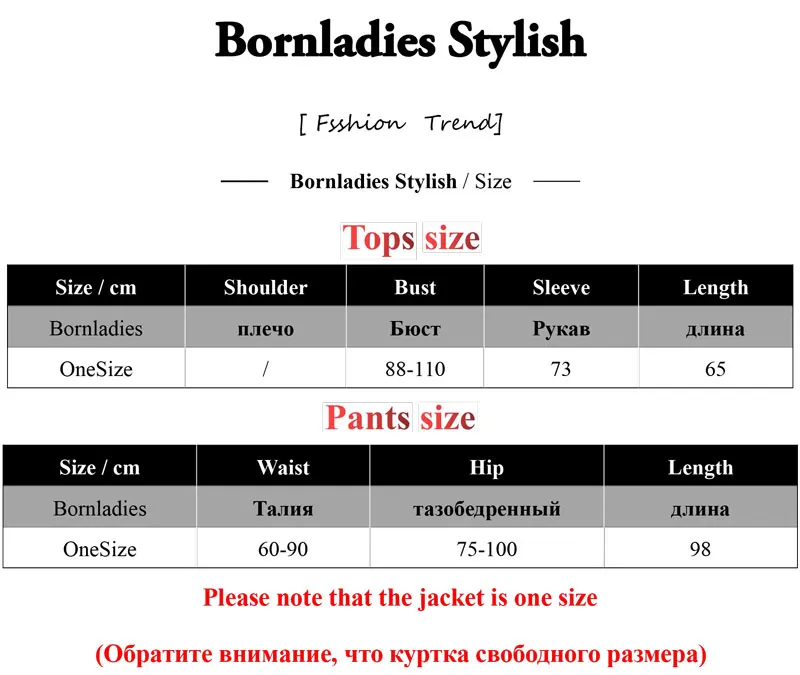 Bornladies Stylish

[ Fsshion Trend]

Bornladies Stylish / Size

Tops size

| Size / cm | Shoulder | Bust | Sleeve | Length |
|---|---|---|---|---|
| Bornladies | плечо | Бюст | Рукав | длина |
| OneSize | / | 88-110 | 73 | 65 |

Pants size

| Size / cm | Waist | Hip | Length |
|---|---|---|---|
| Bornladies | Талия | тазобедренный | длина |
| OneSize | 60-90 | 75-100 | 98 |

Please note that the jacket is one size

(Обратите внимание, что куртка свободного размера)